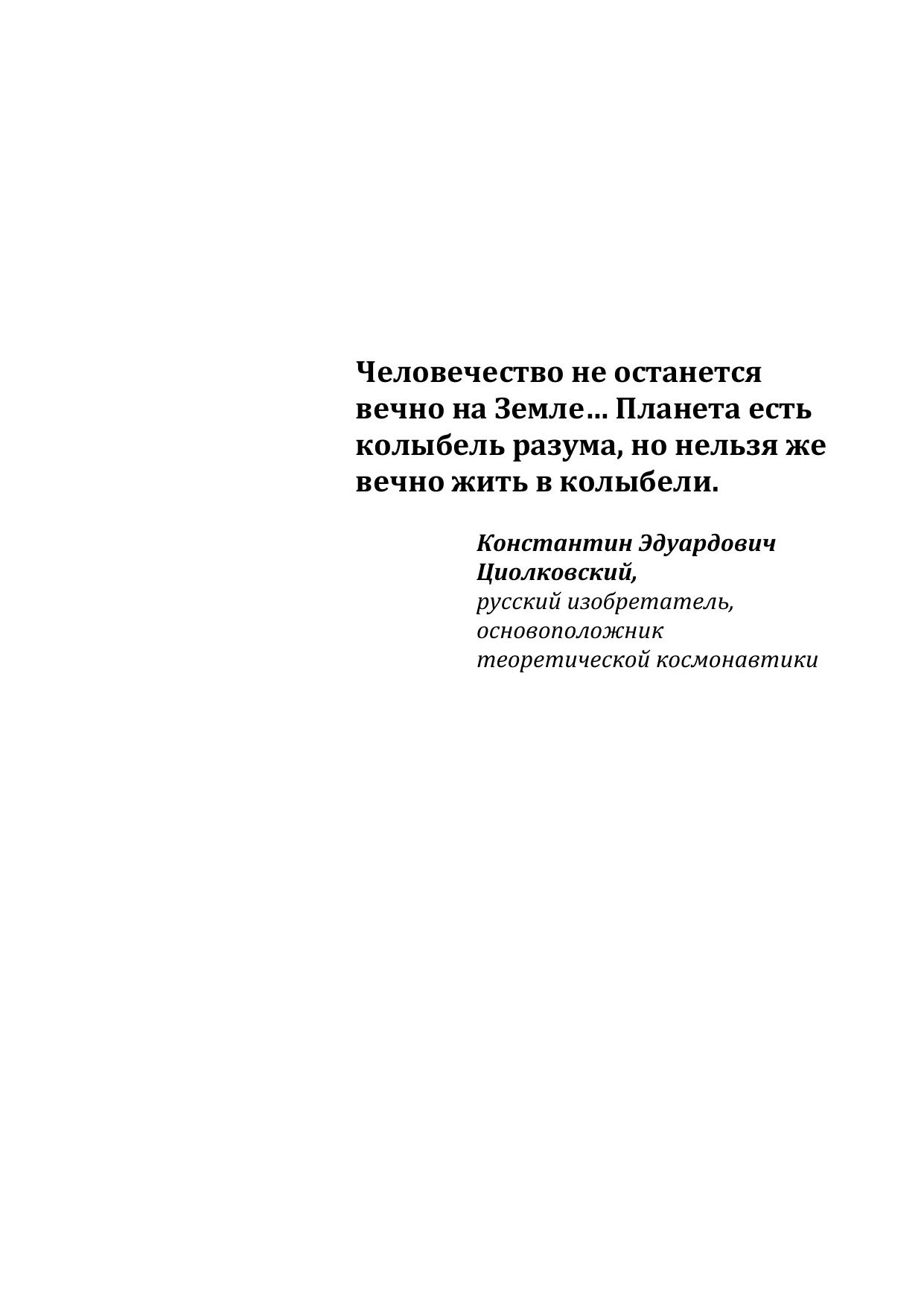 Человечество не останется вечно на Земле… Планета есть колыбель разума, но нельзя же вечно жить в колыбели.

Константин Эдуардович Циолковский,
русский изобретатель,
основоположник
теоретической космонавтики